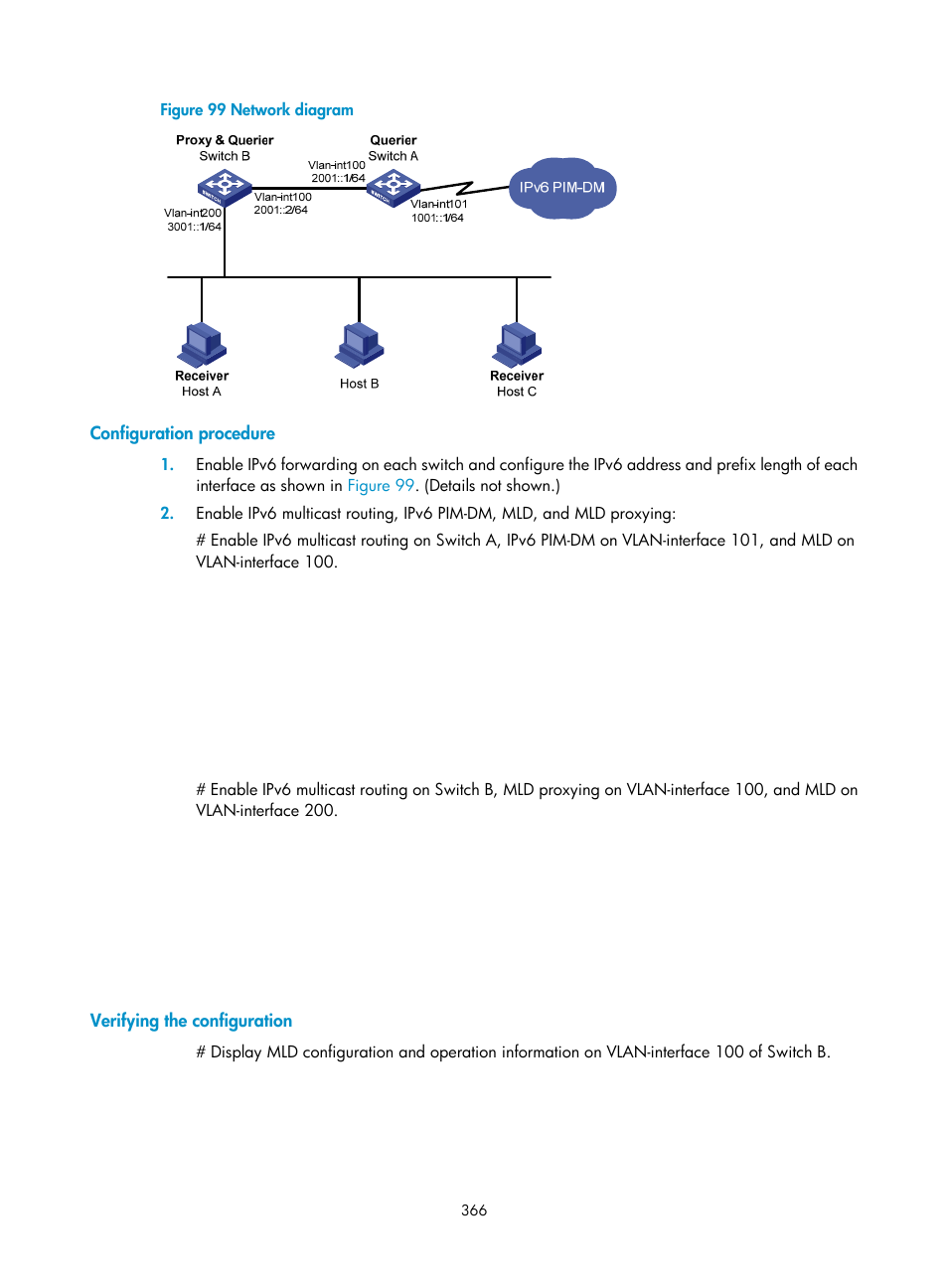 Figure 99 Network diagram

Proxy & Querier
Switch B

Querier
Switch A

Vlan-int100
2001::1/64

Vlan-int100
2001::2/64

Vlan-int200
3001::1/64

Vlan-int101
1001::1/64

IPv6 PIM-DM

Receiver
Host A

Host B

Receiver
Host C

Configuration procedure

1. Enable IPv6 forwarding on each switch and configure the IPv6 address and prefix length of each interface as shown in Figure 99. (Details not shown.)

2. Enable IPv6 multicast routing, IPv6 PIM-DM, MLD, and MLD proxying:

# Enable IPv6 multicast routing on Switch A, IPv6 PIM-DM on VLAN-interface 101, and MLD on VLAN-interface 100.

# Enable IPv6 multicast routing on Switch B, MLD proxying on VLAN-interface 100, and MLD on VLAN-interface 200.

Verifying the configuration

# Display MLD configuration and operation information on VLAN-interface 100 of Switch B.

366